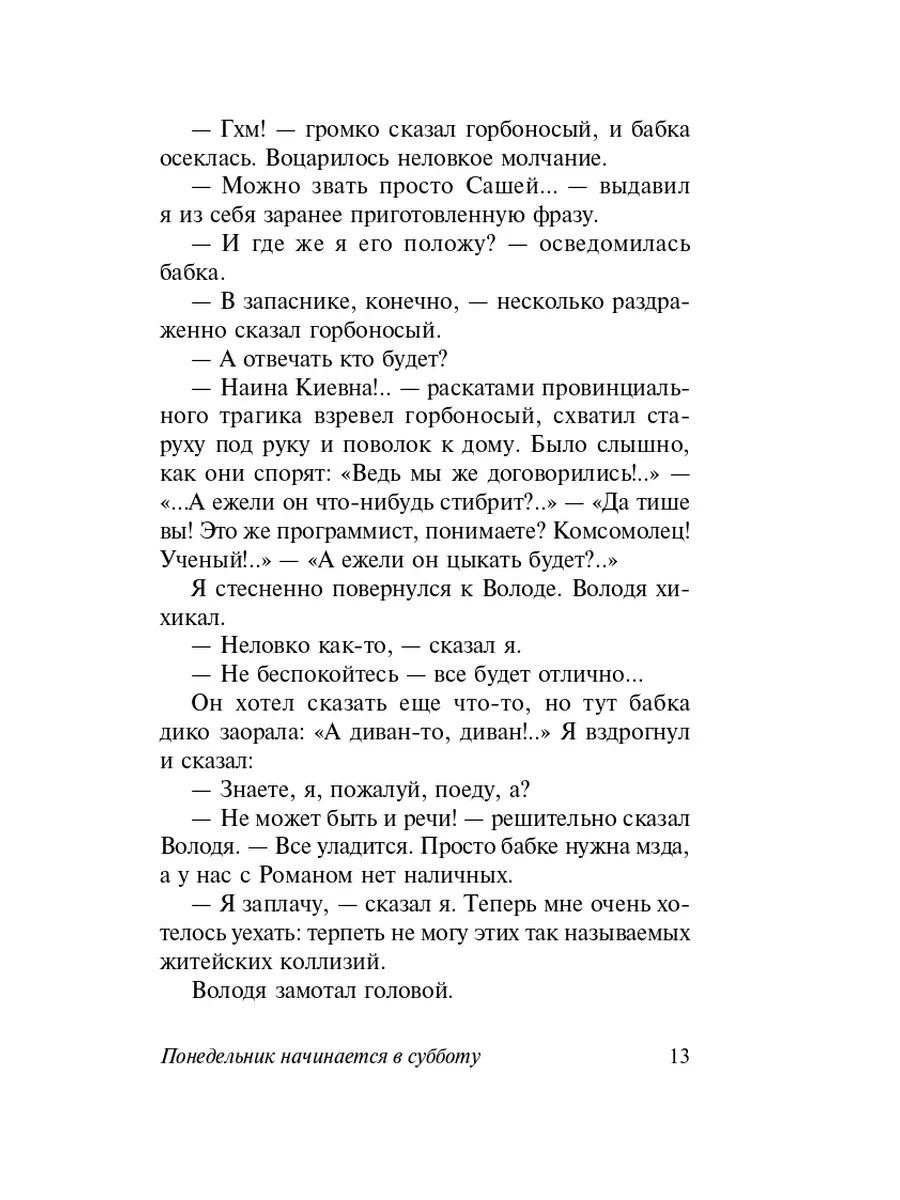 — Гхм! — громко сказал горбоносый, и бабка осеклась. Воцарилось неловкое молчание.

— Можно звать просто Сашей... — выдавил я из себя заранее приготовленную фразу.

— И где же я его положу? — осведомилась бабка.

— В запаснике, конечно, — несколько раздраженно сказал горбоносый.

— А отвечать кто будет?

— Наина Киевна!.. — раскатами провинциального трагика взревел горбоносый, схватил старуху под руку и поволок к дому. Было слышно, как они спорят: «Ведь мы же договорились!..» — «...А ежели он что-нибудь стибрит?..» — «Да тише вы! Это же программист, понимаете? Комсомолец! Ученый!..» — «А ежели он цыкать будет?..»

Я стесненно повернулся к Володе. Володя хихикал.

— Неловко как-то, — сказал я.

— Не беспокойтесь — все будет отлично...

Он хотел сказать еще что-то, но тут бабка дико заорала: «А диван-то, диван!..» Я вздрогнул и сказал:

— Знаете, я, пожалуй, поеду, а?

— Не может быть и речи! — решительно сказал Володя. — Все уладится. Просто бабке нужна мзда, а у нас с Романом нет наличных.

— Я заплачу, — сказал я. Теперь мне очень хотелось уехать: терпеть не могу этих так называемых житейских коллизий.

Володя замотал головой.

Понедельник начинается в субботу 13